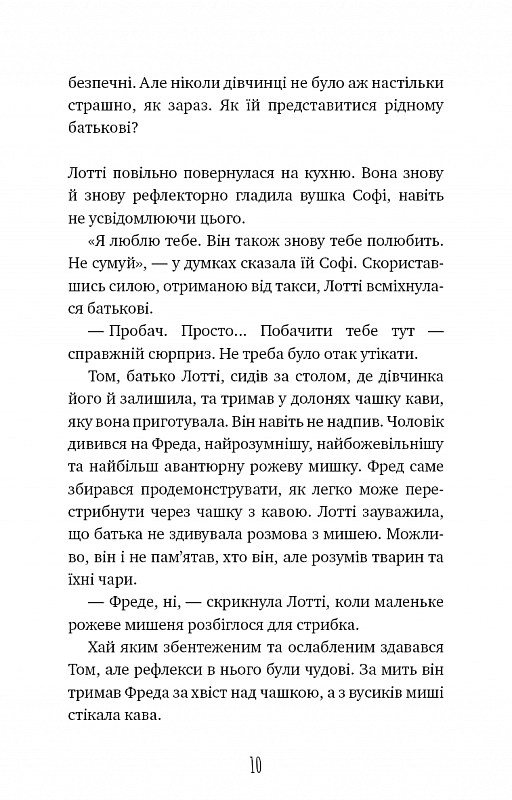 безпечні. Але ніколи дівчинці не було аж настільки страшно, як зараз. Як їй представитися рідному батькові?

Лотті повільно повернулася на кухню. Вона знову й знову рефлекторно гладила вушка Софі, навіть не усвідомлюючи цього.

«Я люблю тебе. Він також знову тебе полюбить. Не сумуй», — у думках сказала їй Софі. Скориставшись силою, отриманою від такси, Лотті всміхнулася батькові.

— Пробач. Просто... Побачити тебе тут — справжній сюрприз. Не треба було отак утікати.

Том, батько Лотті, сидів за столом, де дівчинка його й залишила, та тримав у долонях чашку кави, яку вона приготувала. Він навіть не надпив. Чоловік дивився на Фреда, найрозумнішу, найбожевільнішу та найбільш авантюрну рожеву мишку. Фред саме збирався продемонструвати, як легко може перестрибнути через чашку з кавою. Лотті зауважила, що батька не здивувала розмова з мишею. Можливо, він і не пам'ятав, хто він, але розумів тварин та їхні чари.

— Фреде, ні, — скрикнула Лотті, коли маленьке рожеве мишеня розбіглося для стрибка.

Хай яким збентеженим та ослабленим здавався Том, але рефлекси в нього були чудові. За мить він тримав Фреда за хвіст над чашкою, а з вусиків миші стікала кава.

10